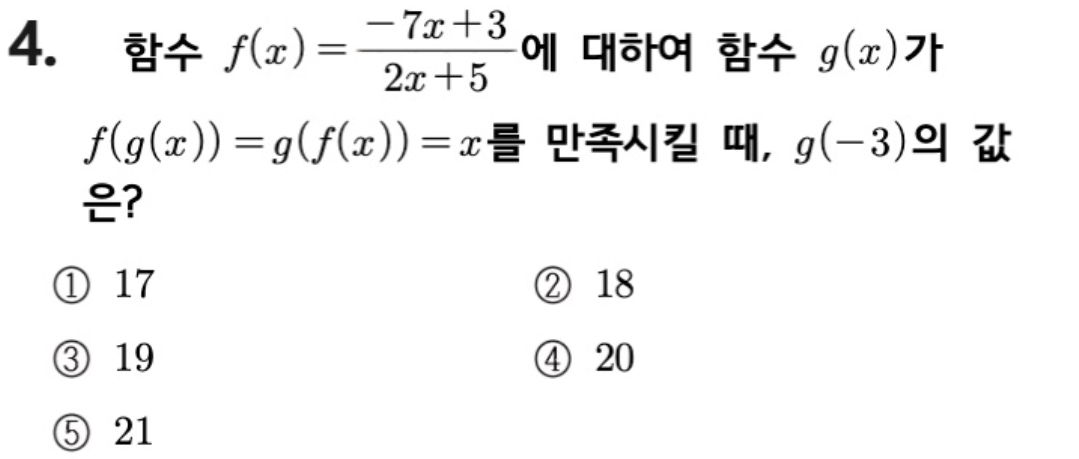 4. 함수 $f(x)=\frac{-7x+3}{2x+5}$에 대하여 함수 $g(x)$가 $f(g(x))=g(f(x))=x$를 만족시킬 때, $g(-3)$의 값은?

① 17 ② 18

③ 19 ④ 20

⑤ 21